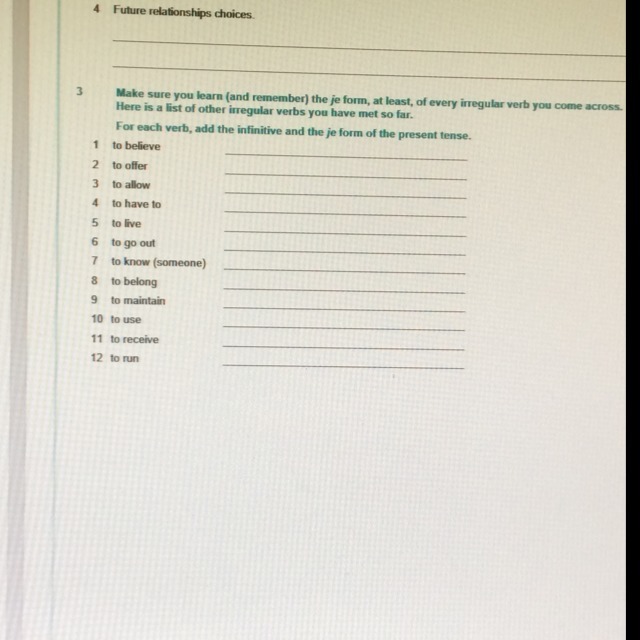 4 Future relationships choices.

____

____

3 Make sure you learn (and remember) the je form, at least, of every irregular verb you come across. Here is a list of other irregular verbs you have met so far.

For each verb, add the infinitive and the je form of the present tense.

1 to believe ____
2 to offer ____
3 to allow ____
4 to have to ____
5 to live ____
6 to go out ____
7 to know (someone) ____
8 to belong ____
9 to maintain ____
10 to use ____
11 to receive ____
12 to run ____